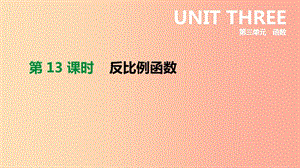 UNIT THREE
第三单元 函数

第 13 课时 反比例函数